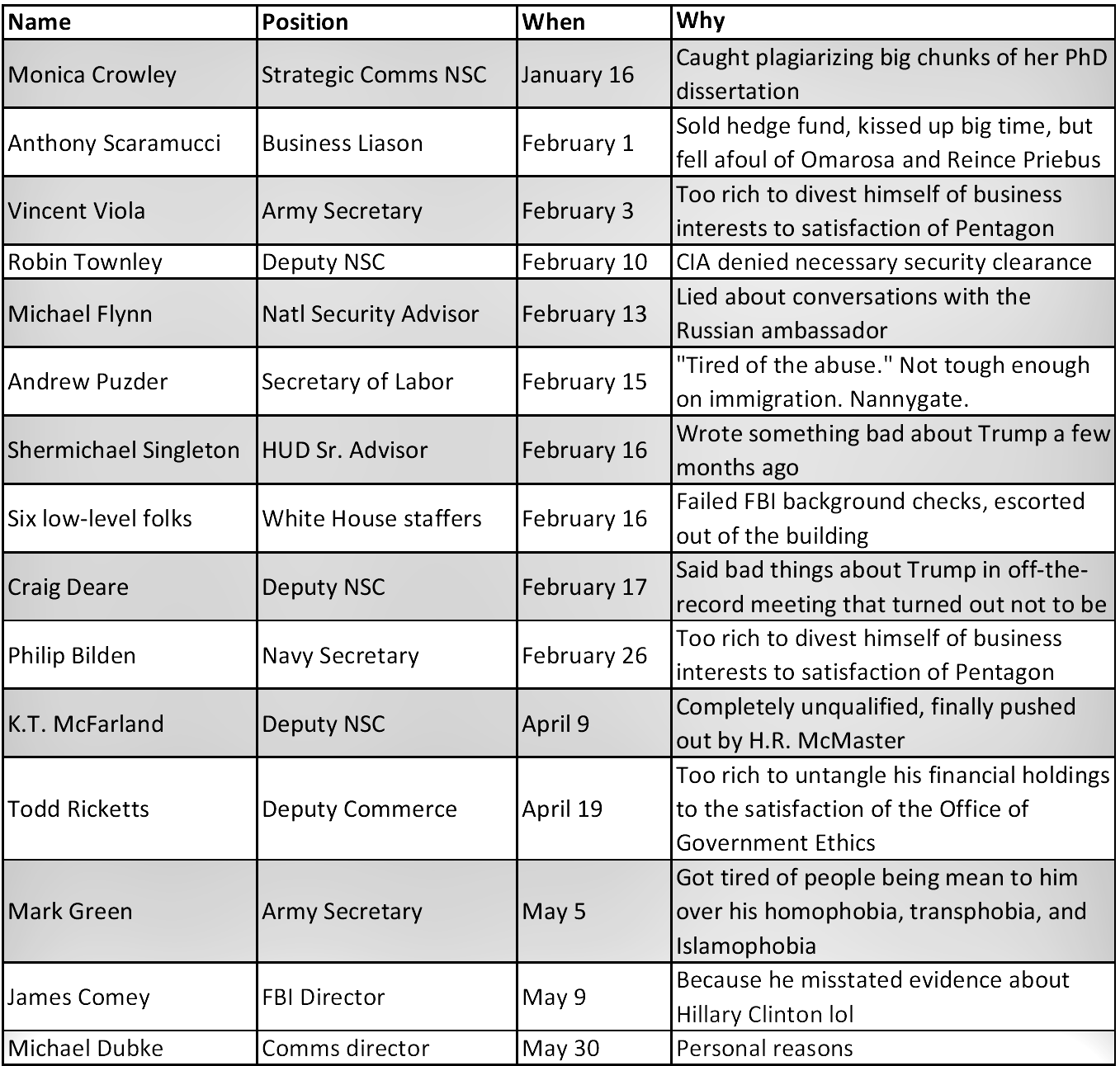 | Name | Position | When | Why |
|---|---|---|---|
| Monica Crowley | Strategic Comms NSC | January 16 | Caught plagiarizing big chunks of her PhD dissertation |
| Anthony Scaramucci | Business Liason | February 1 | Sold hedge fund, kissed up big time, but fell afoul of Omarosa and Reince Priebus |
| Vincent Viola | Army Secretary | February 3 | Too rich to divest himself of business interests to satisfaction of Pentagon |
| Robin Townley | Deputy NSC | February 10 | CIA denied necessary security clearance |
| Michael Flynn | Natl Security Advisor | February 13 | Lied about conversations with the Russian ambassador |
| Andrew Puzder | Secretary of Labor | February 15 | "Tired of the abuse." Not tough enough on immigration. Nannygate. |
| Shermichael Singleton | HUD Sr. Advisor | February 16 | Wrote something bad about Trump a few months ago |
| Six low-level folks | White House staffers | February 16 | Failed FBI background checks, escorted out of the building |
| Craig Deare | Deputy NSC | February 17 | Said bad things about Trump in off-the-record meeting that turned out not to be |
| Philip Bilden | Navy Secretary | February 26 | Too rich to divest himself of business interests to satisfaction of Pentagon |
| K.T. McFarland | Deputy NSC | April 9 | Completely unqualified, finally pushed out by H.R. McMaster |
| Todd Ricketts | Deputy Commerce | April 19 | Too rich to untangle his financial holdings to the satisfaction of the Office of Government Ethics |
| Mark Green | Army Secretary | May 5 | Got tired of people being mean to him over his homophobia, transphobia, and Islamophobia |
| James Comey | FBI Director | May 9 | Because he misstated evidence about Hillary Clinton lol |
| Michael Dubke | Comms director | May 30 | Personal reasons |